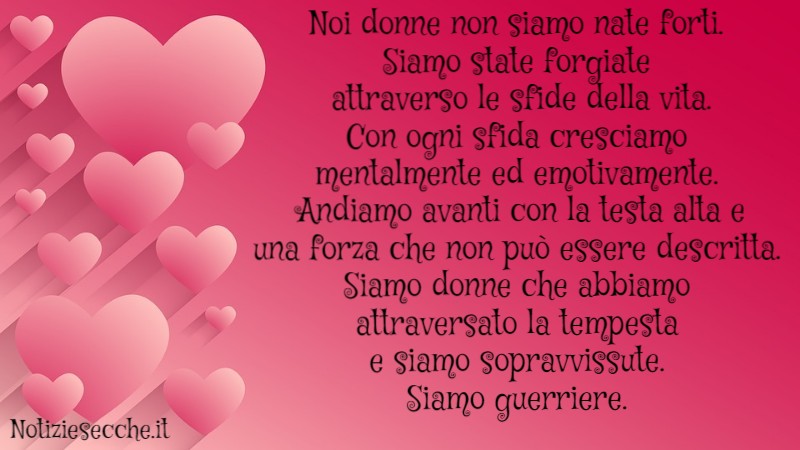 Noi donne non siamo nate forti.
Siamo state forgiate
attraverso le sfide della vita.
Con ogni sfida cresciamo
mentalmente ed emotivamente.
Andiamo avanti con la testa alta e
una forza che non può essere descritta.
Siamo donne che abbiamo
attraversato la tempesta
e siamo sopravvissute.
Siamo guerriere.

Notiziesecche.it